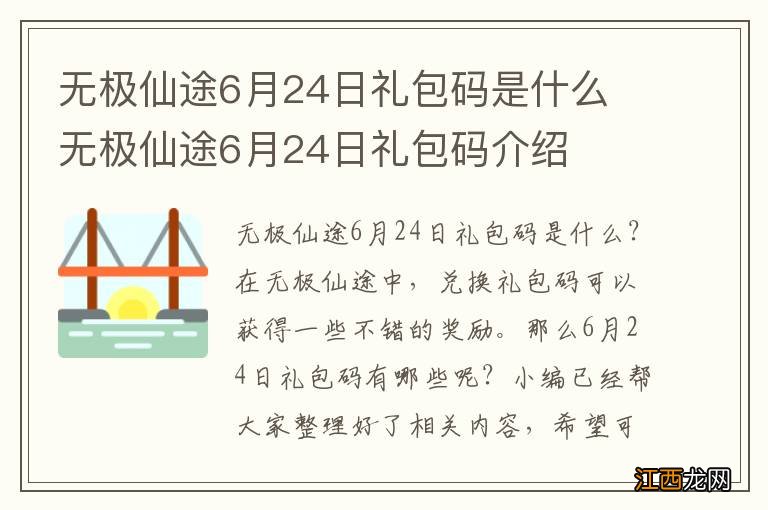 无极仙途6月24日礼包码是什么
无极仙途6月24日礼包码介绍

无极仙途6月24日礼包码是什么？在无极仙途中，兑换礼包码可以获得一些不错的奖励。那么6月24日礼包码有哪些呢？小编已经帮大家整理好了相关内容，希望可

江西龙网